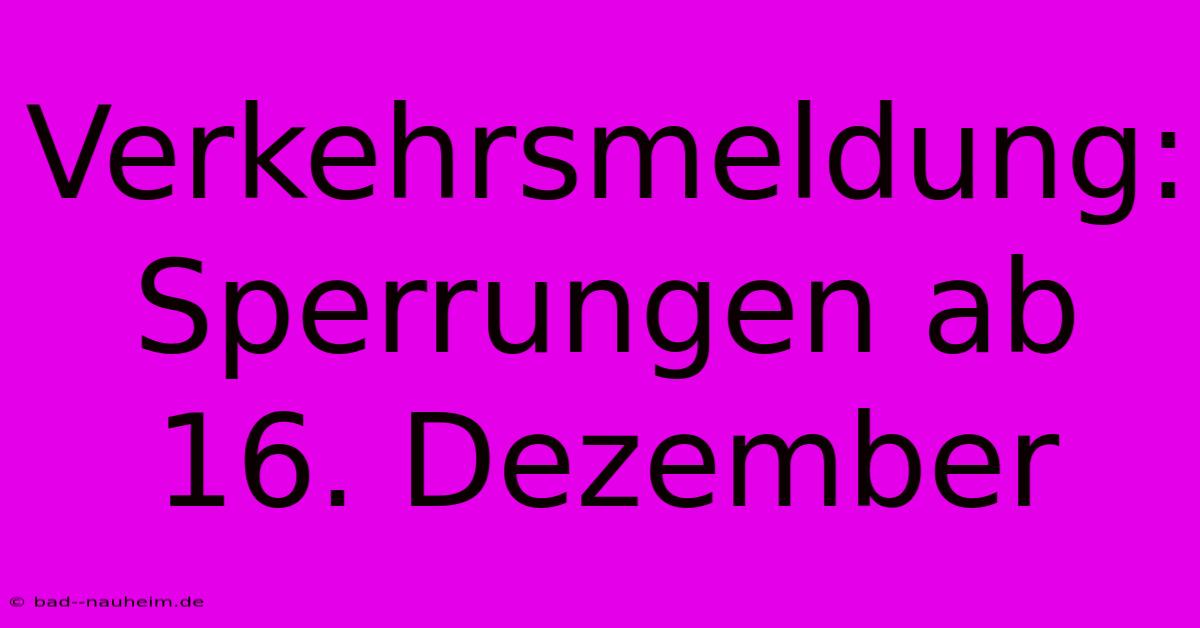 Verkehrsmeldung: Sperrungen ab 16. Dezember

© bad--nauheim.de